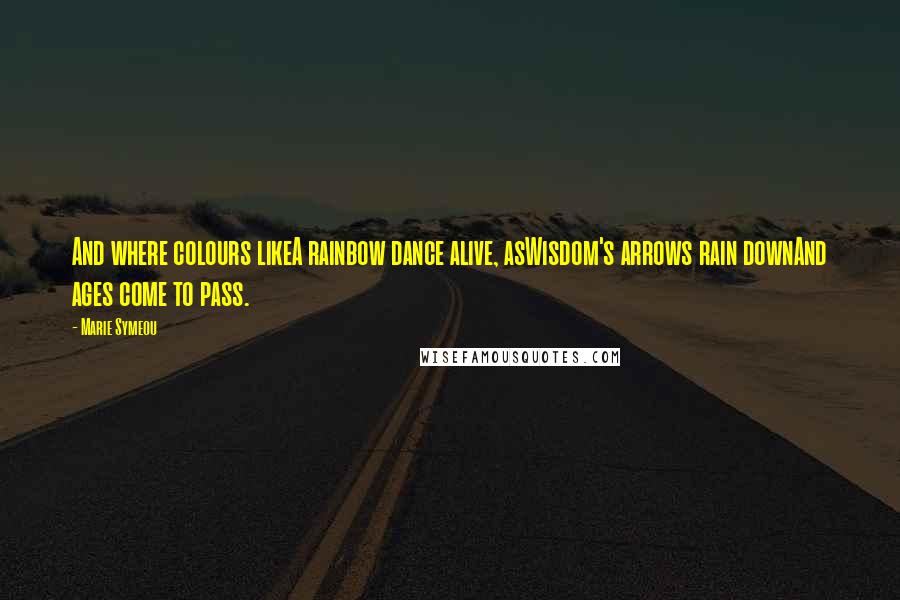 And where colours likeA rainbow dance alive, asWisdom's arrows rain downAnd ages come to pass.

- Marie Symeou

WISEFAMOUSQUOTES.COM